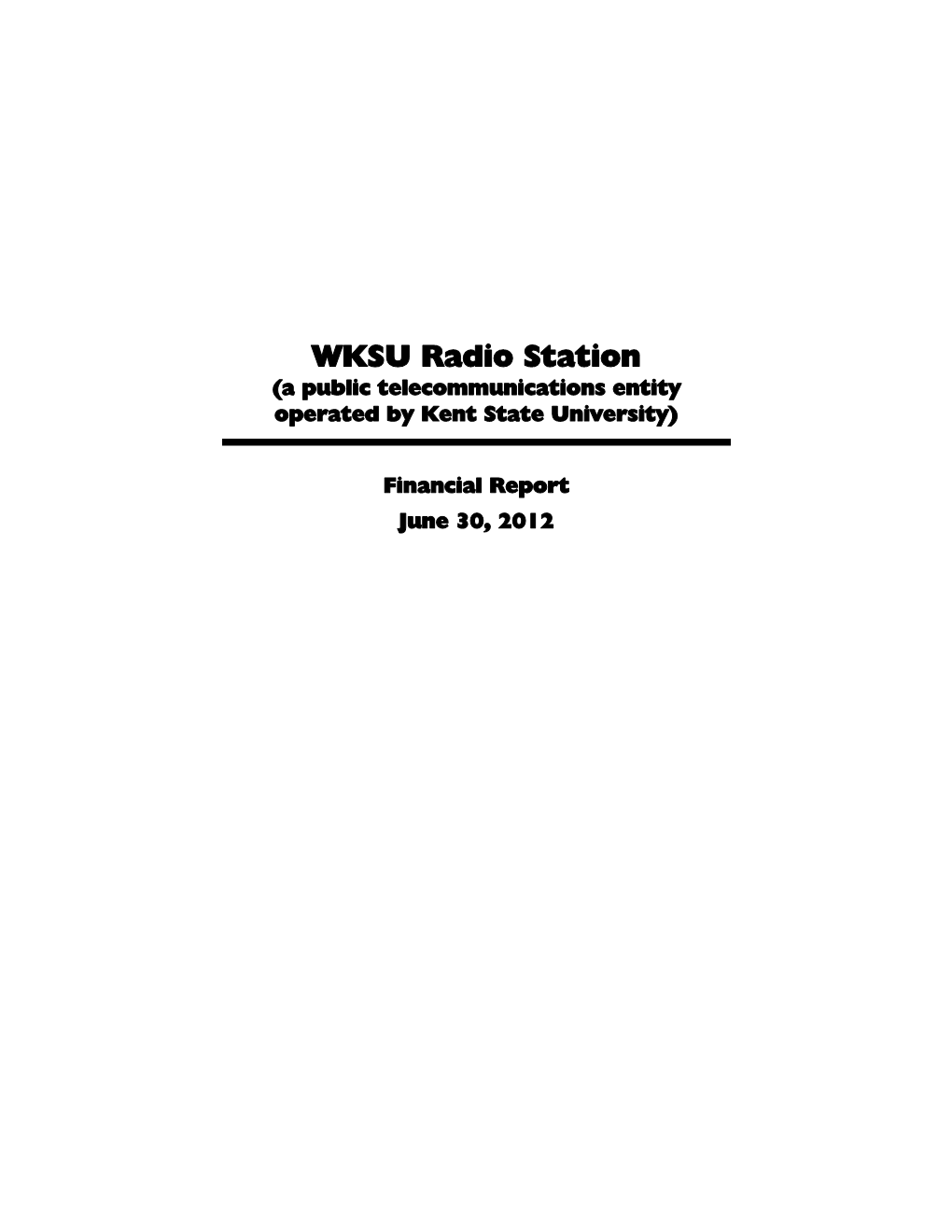 WKSU Radio Station
(a public telecommunications entity operated by Kent State University)

Financial Report
June 30, 2012